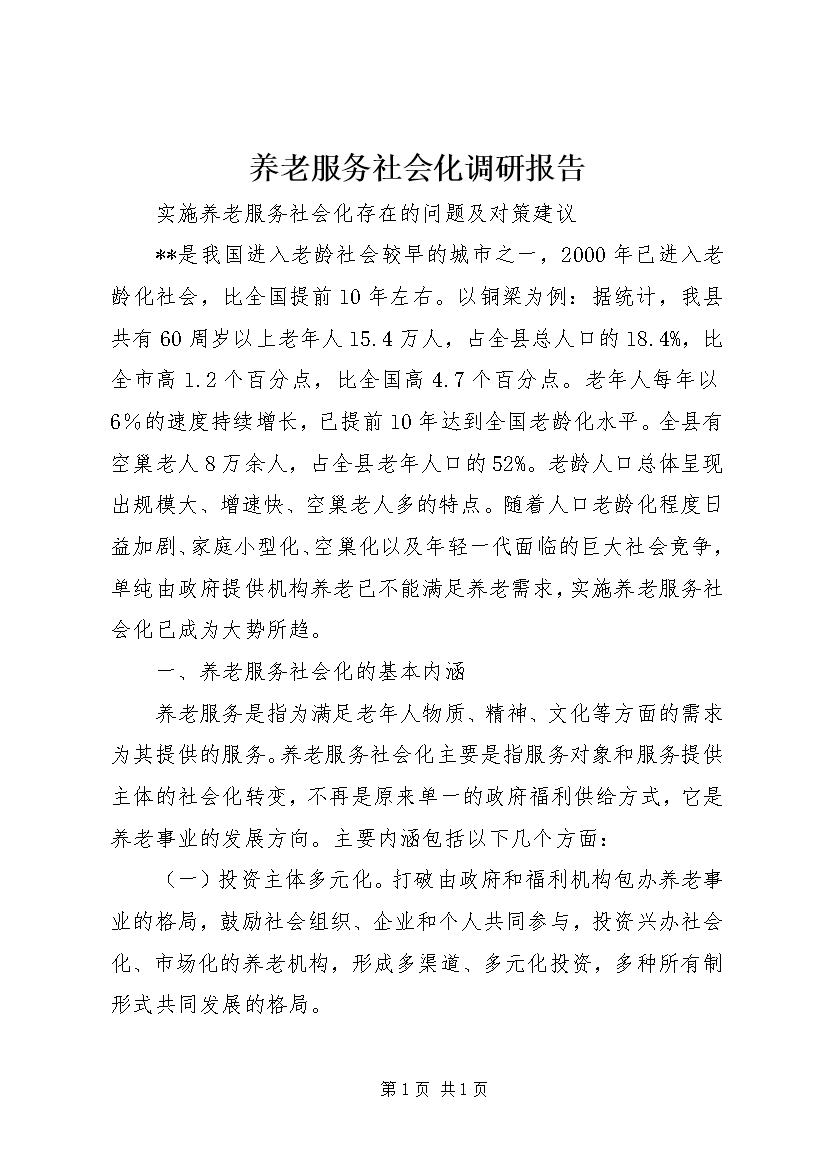 养老服务社会化调研报告

实施养老服务社会化存在的问题及对策建议

**是我国进入老龄社会较早的城市之一，2000年已进入老龄化社会，比全国提前10年左右。以铜梁为例：据统计，我县共有60周岁以上老年人15.4万人，占全县总人口的18.4%，比全市高1.2个百分点，比全国高4.7个百分点。老年人每年以6%的速度持续增长，已提前10年达到全国老龄化水平。全县有空巢老人8万余人，占全县老年人口的52%。老龄人口总体呈现出规模大、增速快、空巢老人多的特点。随着人口老龄化程度日益加剧、家庭小型化、空巢化以及年轻一代面临的巨大社会竞争，单纯由政府提供机构养老已不能满足养老需求，实施养老服务社会化已成为大势所趋。

一、养老服务社会化的基本内涵

养老服务是指为满足老年人物质、精神、文化等方面的需求为其提供的服务。养老服务社会化主要是指服务对象和服务提供主体的社会化转变，不再是原来单一的政府福利供给方式，它是养老事业的发展方向。主要内涵包括以下几个方面：

（一）投资主体多元化。打破由政府和福利机构包办养老事业的格局，鼓励社会组织、企业和个人共同参与，投资兴办社会化、市场化的养老机构，形成多渠道、多元化投资，多种所有制形式共同发展的格局。

第1页 共1页